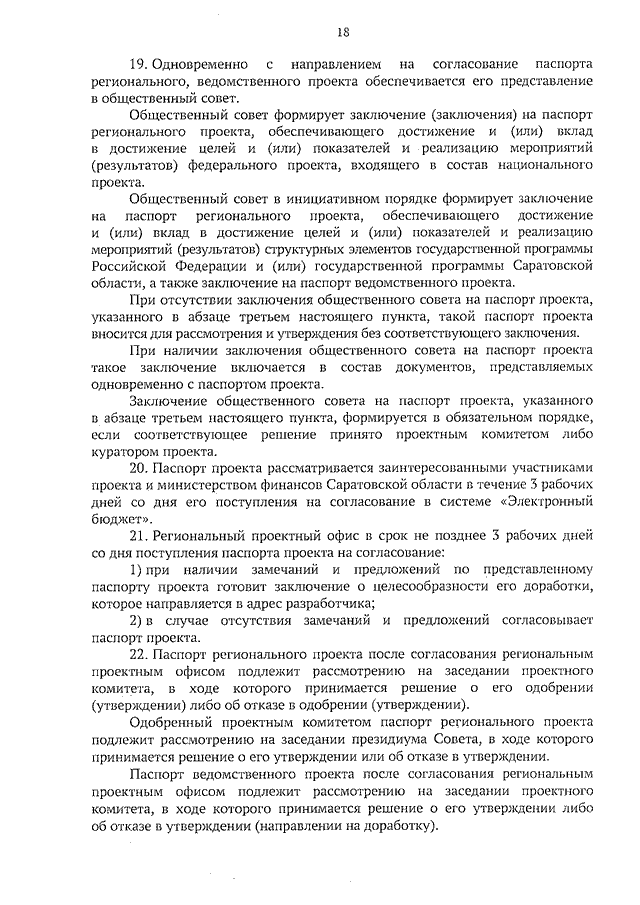 18

19. Одновременно с направлением на согласование паспорта регионального, ведомственного проекта обеспечивается его представление в общественный совет.

Общественный совет формирует заключение (заключения) на паспорт регионального проекта, обеспечивающего достижение и (или) вклад в достижение целей и (или) показателей и реализацию мероприятий (результатов) федерального проекта, входящего в состав национального проекта.

Общественный совет в инициативном порядке формирует заключение на паспорт регионального проекта, обеспечивающего достижение и (или) вклад в достижение целей и (или) показателей и реализацию мероприятий (результатов) структурных элементов государственной программы Российской Федерации и (или) государственной программы Саратовской области, а также заключение на паспорт ведомственного проекта.

При отсутствии заключения общественного совета на паспорт проекта, указанного в абзаце третьем настоящего пункта, такой паспорт проекта вносится для рассмотрения и утверждения без соответствующего заключения.

При наличии заключения общественного совета на паспорт проекта такое заключение включается в состав документов, представляемых одновременно с паспортом проекта.

Заключение общественного совета на паспорт проекта, указанного в абзаце третьем настоящего пункта, формируется в обязательном порядке, если соответствующее решение принято проектным комитетом либо куратором проекта.

20. Паспорт проекта рассматривается заинтересованными участниками проекта и министерством финансов Саратовской области в течение 3 рабочих дней со дня его поступления на согласование в системе «Электронный бюджет».

21. Региональный проектный офис в срок не позднее 3 рабочих дней со дня поступления паспорта проекта на согласование:

1) при наличии замечаний и предложений по представленному паспорту проекта готовит заключение о целесообразности его доработки, которое направляется в адрес разработчика;

2) в случае отсутствия замечаний и предложений согласовывает паспорт проекта.

22. Паспорт регионального проекта после согласования региональным проектным офисом подлежит рассмотрению на заседании проектного комитета, в ходе которого принимается решение о его одобрении (утверждении) либо об отказе в одобрении (утверждении).

Одобренный проектным комитетом паспорт регионального проекта подлежит рассмотрению на заседании президиума Совета, в ходе которого принимается решение о его утверждении или об отказе в утверждении.

Паспорт ведомственного проекта после согласования региональным проектным офисом подлежит рассмотрению на заседании проектного комитета, в ходе которого принимается решение о его утверждении либо об отказе в утверждении (направлении на доработку).